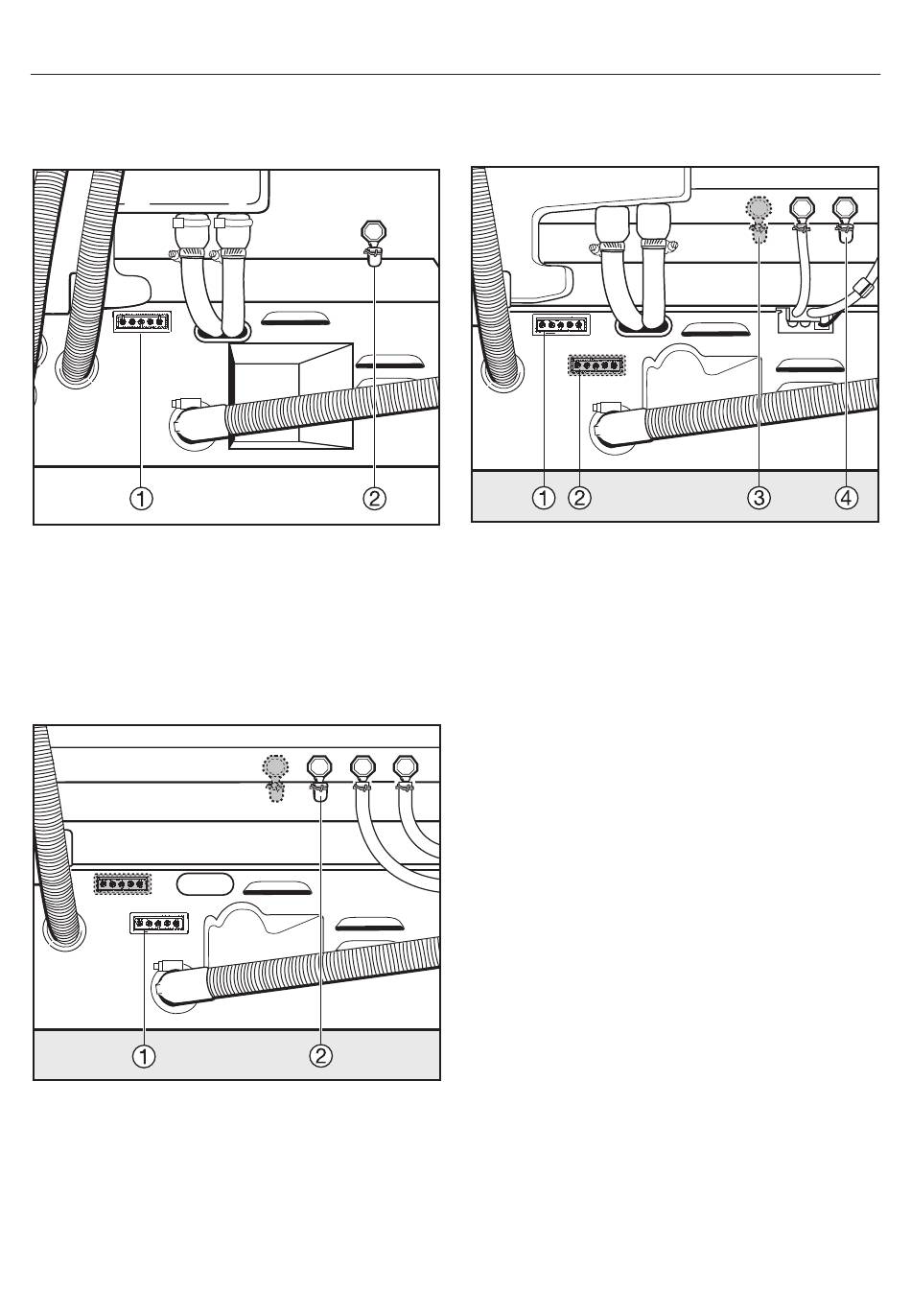 ①
②

①
②
③
④

①
②